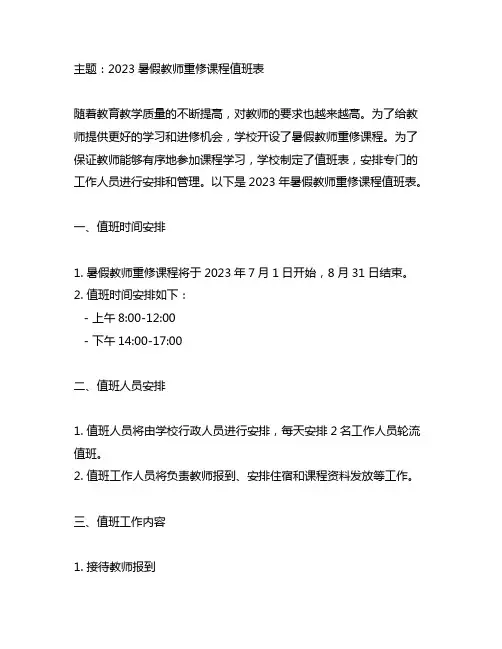 主题：2023 暑假教师重修课程值班表

随着教育教学质量的不断提高，对教师的要求也越来越高。为了给教师提供更好的学习和进修机会，学校开设了暑假教师重修课程。为了保证教师能够有序地参加课程学习，学校制定了值班表，安排专门的工作人员进行安排和管理。以下是 2023 年暑假教师重修课程值班表。

一、值班时间安排

1. 暑假教师重修课程将于 2023 年 7 月 1 日开始，8 月 31 日结束。
2. 值班时间安排如下：
- 上午 8:00-12:00
- 下午 14:00-17:00

二、值班人员安排

1. 值班人员将由学校行政人员进行安排，每天安排 2 名工作人员轮流值班。
2. 值班工作人员将负责教师报到、安排住宿和课程资料发放等工作。

三、值班工作内容

1. 接待教师报到